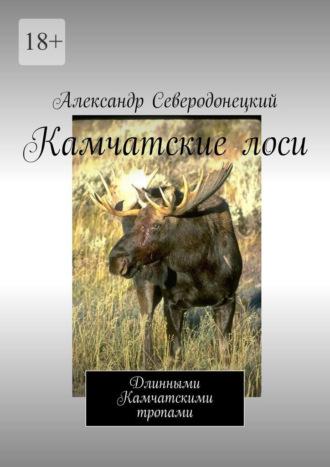 18+

Александр Северодонецкий

Камчатские лоси

Длинными Камчатскими тропами